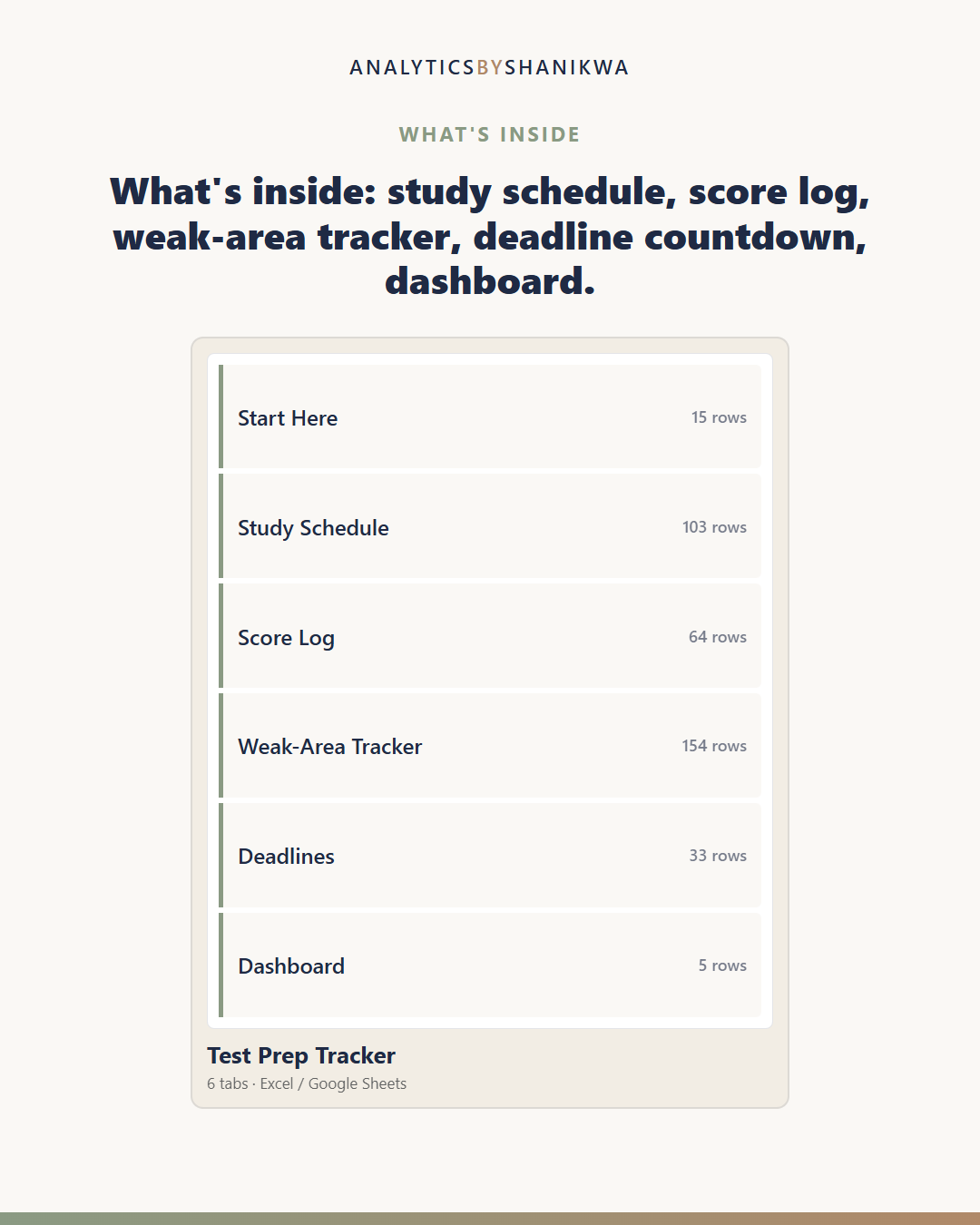 ANALYTICSBYSHANIKWA

WHAT'S INSIDE

What's inside: study schedule, score log, weak-area tracker, deadline countdown, dashboard.

Start Here 15 rows

Study Schedule 103 rows

Score Log 64 rows

Weak-Area Tracker 154 rows

Deadlines 33 rows

Dashboard 5 rows

Test Prep Tracker

6 tabs · Excel / Google Sheets